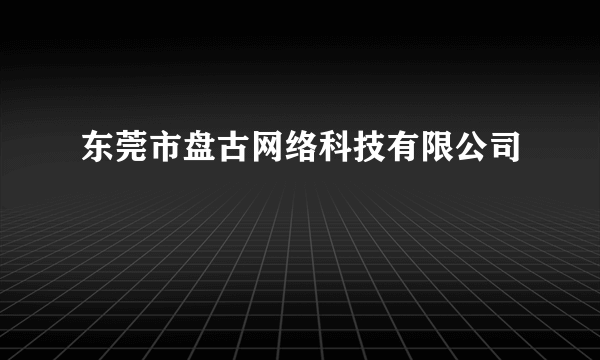 东莞市盘古网络科技有限公司